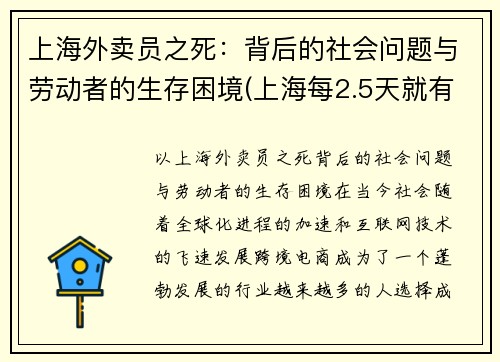 上海外卖员之死：背后的社会问题与劳动者的生存困境(上海每2.5天就有

以上海外卖员之死背后的社会问题与劳动者的生存困境在当今社会随着全球化进程的加速和互联网技术的飞速发展跨境电商成为了一个蓬勃发展的行业越来越多的人选择成